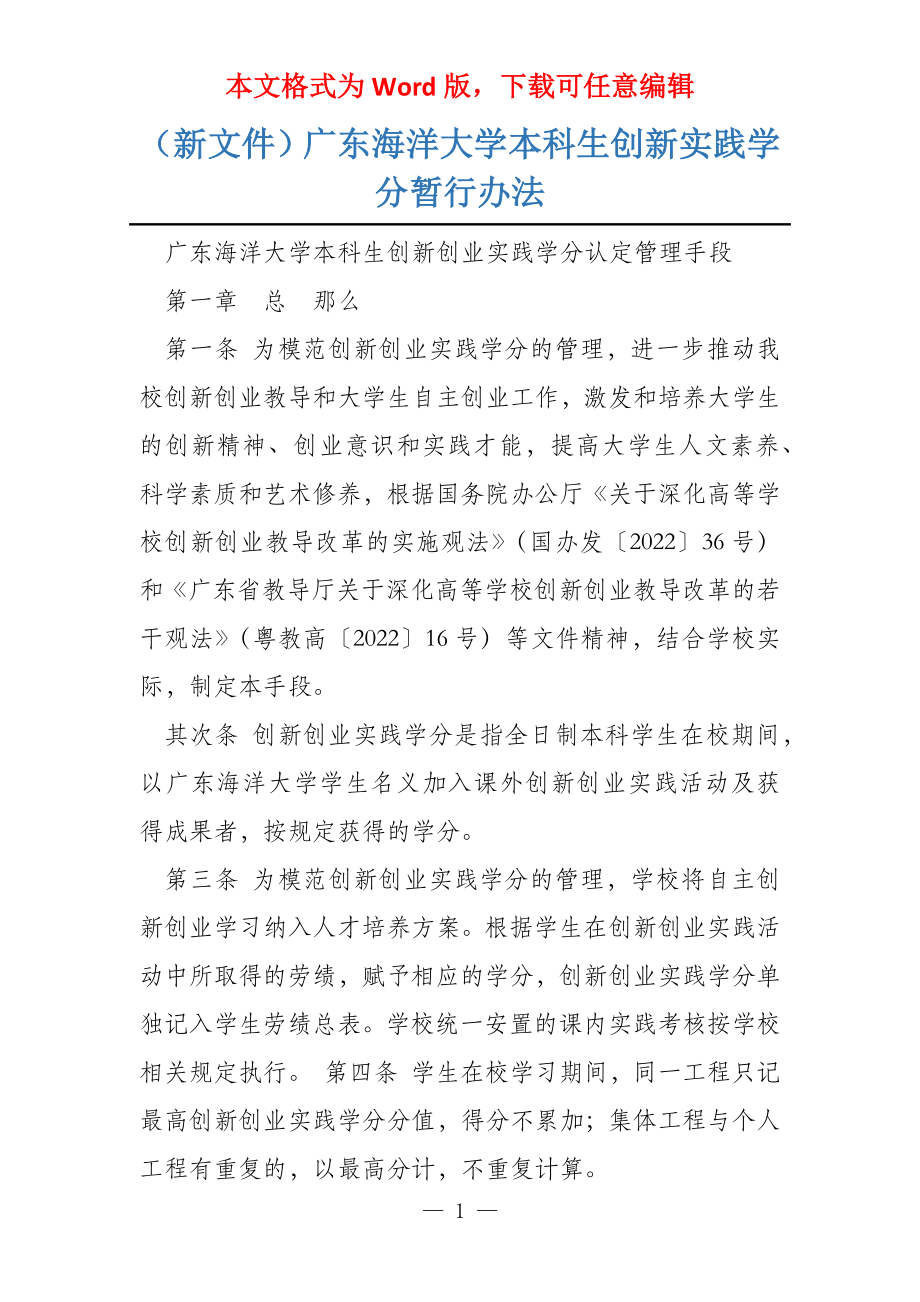 本文格式为 Word 版，下载可任意编辑

（新文件）广东海洋大学本科生创新实践学分暂行办法

广东海洋大学本科生创新创业实践学分认定管理手段

第一章　总　那么

第一条 为模范创新创业实践学分的管理，进一步推动我校创新创业教导和大学生自主创业工作，激发和培养大学生的创新精神、创业意识和实践才能，提高大学生人文素养、科学素质和艺术修养，根据国务院办公厅《关于深化高等学校创新创业教导改革的实施观法》（国办发〔2022〕36 号）和《广东省教导厅关于深化高等学校创新创业教导改革的若干观法》（粤教高〔2022〕16 号）等文件精神，结合学校实际，制定本手段。

其次条 创新创业实践学分是指全日制本科学生在校期间，以广东海洋大学学生名义加入课外创新创业实践活动及获得成果者，按规定获得的学分。

第三条 为模范创新创业实践学分的管理，学校将自主创新创业学习纳入人才培养方案。根据学生在创新创业实践活动中所取得的劳绩，赋予相应的学分，创新创业实践学分单独记入学生劳绩总表。学校统一安置的课内实践考核按学校相关规定执行。 第四条 学生在校学习期间，同一工程只记最高创新创业实践学分分值，得分不累加；集体工程与个人工程有重复的，以最高分计，不重复计算。

— 1 —